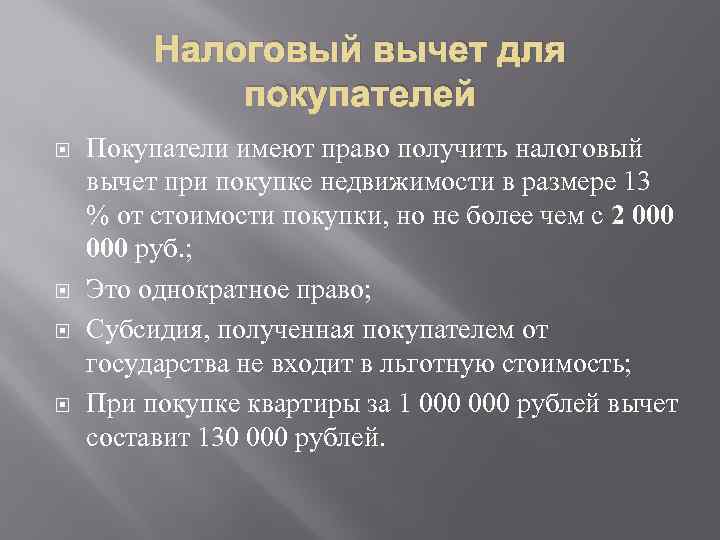 Налоговый вычет для покупателей

Покупатели имеют право получить налоговый вычет при покупке недвижимости в размере 13 % от стоимости покупки, но не более чем с 2 000 000 руб.;

Это однократное право;

Субсидия, полученная покупателем от государства не входит в льготную стоимость;

При покупке квартиры за 1 000 000 рублей вычет составит 130 000 рублей.